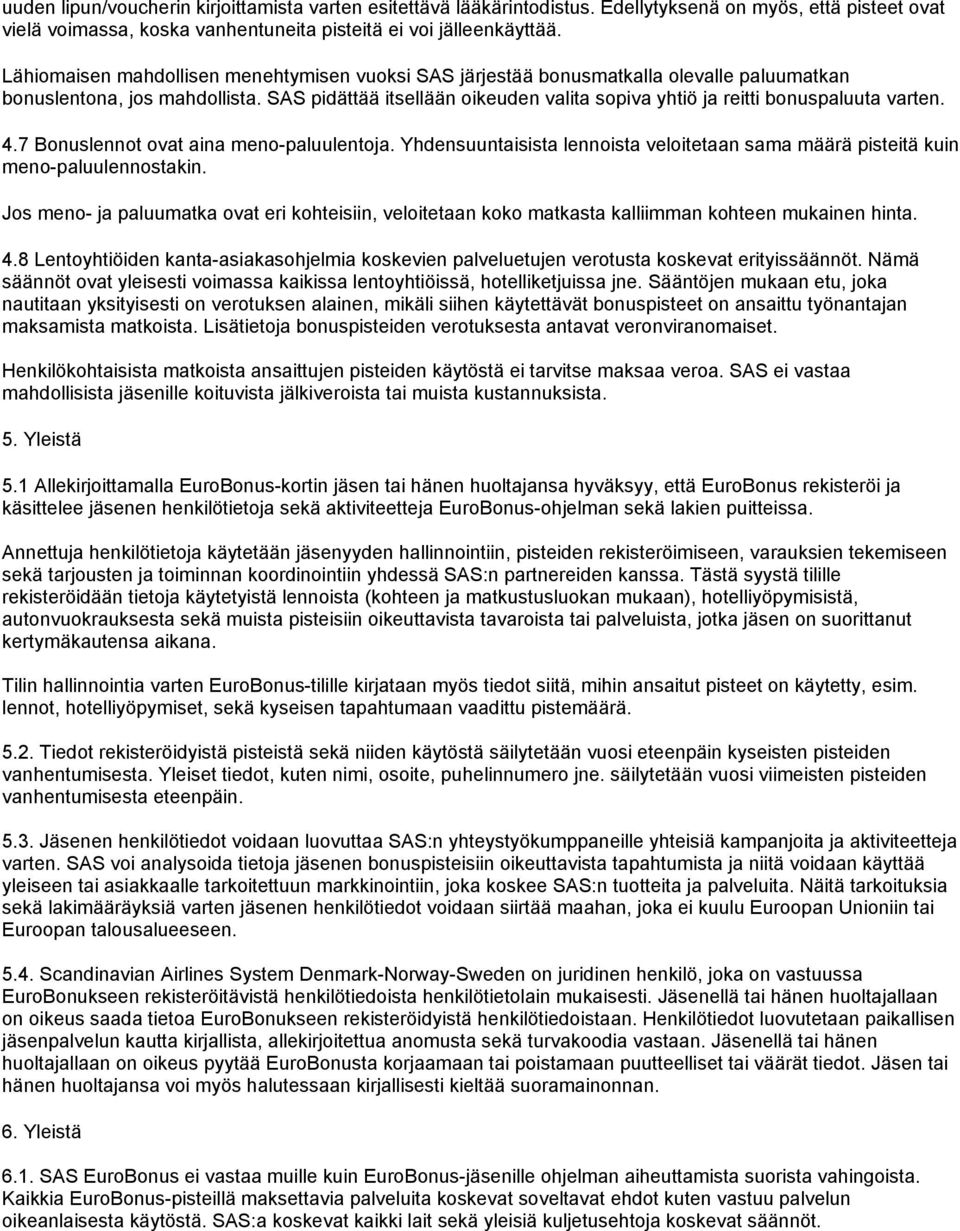 uuden lipun/voucherin kirjoittamista varten esitettävä lääkärintodistus. Edellytyksenä on myös, että pisteet ovat vielä voimassa, koska vanhentuneita pisteitä ei voi jälleenkäyttää.

Lähiomaisen mahdollisen menehtymisen vuoksi SAS järjestää bonusmatkalla olevalle paluumatkan bonuslentona, jos mahdollista. SAS pidättää itsellään oikeuden valita sopiva yhtiö ja reitti bonuspaluuta varten.

4.7 Bonuslennot ovat aina meno-paluulentoja. Yhdensuuntaisista lennoista veloitetaan sama määrä pisteitä kuin meno-paluulennostakin.

Jos meno- ja paluumatka ovat eri kohteisiin, veloitetaan koko matkasta kalliimman kohteen mukainen hinta.

4.8 Lentoyhtiöiden kanta-asiakasohjelmia koskevien palveluetujen verotusta koskevat erityissäännöt. Nämä säännöt ovat yleisesti voimassa kaikissa lentoyhtiöissä, hotelliketjuissa jne. Sääntöjen mukaan etu, joka nautitaan yksityisesti on verotuksen alainen, mikäli siihen käytettävät bonuspisteet on ansaittu työnantajan maksamista matkoista. Lisätietoja bonuspisteiden verotuksesta antavat veronviranomaiset.

Henkilökohtaisista matkoista ansaittujen pisteiden käytöstä ei tarvitse maksaa veroa. SAS ei vastaa mahdollisista jäsenille koituvista jälkiveroista tai muista kustannuksista.

5. Yleistä

5.1 Allekirjoittamalla EuroBonus-kortin jäsen tai hänen huoltajansa hyväksyy, että EuroBonus rekisteröi ja käsittelee jäsenen henkilötietoja sekä aktiviteetteja EuroBonus-ohjelman sekä lakien puitteissa.

Annettuja henkilötietoja käytetään jäsenyyden hallinnointiin, pisteiden rekisteröimiseen, varauksien tekemiseen sekä tarjousten ja toiminnan koordinointiin yhdessä SAS:n partnereiden kanssa. Tästä syystä tilille rekisteröidään tietoja käytetyistä lennoista (kohteen ja matkustusluokan mukaan), hotelliyöpymisistä, autonvuokrauksesta sekä muista pisteisiin oikeuttavista tavaroista tai palveluista, jotka jäsen on suorittanut kertymäkautensa aikana.

Tilin hallinnointia varten EuroBonus-tilille kirjataan myös tiedot siitä, mihin ansaitut pisteet on käytetty, esim. lennot, hotelliyöpymiset, sekä kyseisen tapahtumaan vaadittu pistemäärä.

5.2. Tiedot rekisteröidyistä pisteistä sekä niiden käytöstä säilytetään vuosi eteenpäin kyseisten pisteiden vanhentumisesta. Yleiset tiedot, kuten nimi, osoite, puhelinnumero jne. säilytetään vuosi viimeisten pisteiden vanhentumisesta eteenpäin.

5.3. Jäsenen henkilötiedot voidaan luovuttaa SAS:n yhteystyökumppaneille yhteisiä kampanjoita ja aktiviteetteja varten. SAS voi analysoida tietoja jäsenen bonuspisteisiin oikeuttavista tapahtumista ja niitä voidaan käyttää yleiseen tai asiakkaalle tarkoitettuun markkinointiin, joka koskee SAS:n tuotteita ja palveluita. Näitä tarkoituksia sekä lakimääräyksiä varten jäsenen henkilötiedot voidaan siirtää maahan, joka ei kuulu Euroopan Unioniin tai Euroopan talousalueeseen.

5.4. Scandinavian Airlines System Denmark-Norway-Sweden on juridinen henkilö, joka on vastuussa EuroBonukseen rekisteröitävistä henkilötiedoista henkilötietolain mukaisesti. Jäsenellä tai hänen huoltajallaan on oikeus saada tietoa EuroBonukseen rekisteröidyistä henkilötiedoistaan. Henkilötiedot luovutetaan paikallisen jäsenpalvelun kautta kirjallista, allekirjoitettua anomusta sekä turvakoodia vastaan. Jäsenellä tai hänen huoltajallaan on oikeus pyytää EuroBonusta korjaamaan tai poistamaan puutteelliset tai väärät tiedot. Jäsen tai hänen huoltajansa voi myös halutessaan kirjallisesti kieltää suoramainonnan.

6. Yleistä

6.1. SAS EuroBonus ei vastaa muille kuin EuroBonus-jäsenille ohjelman aiheuttamista suorista vahingoista. Kaikkia EuroBonus-pisteillä maksettavia palveluita koskevat soveltavat ehdot kuten vastuu palvelun oikeanlaisesta käytöstä. SAS:a koskevat kaikki lait sekä yleisiä kuljetusehtoja koskevat säännöt.